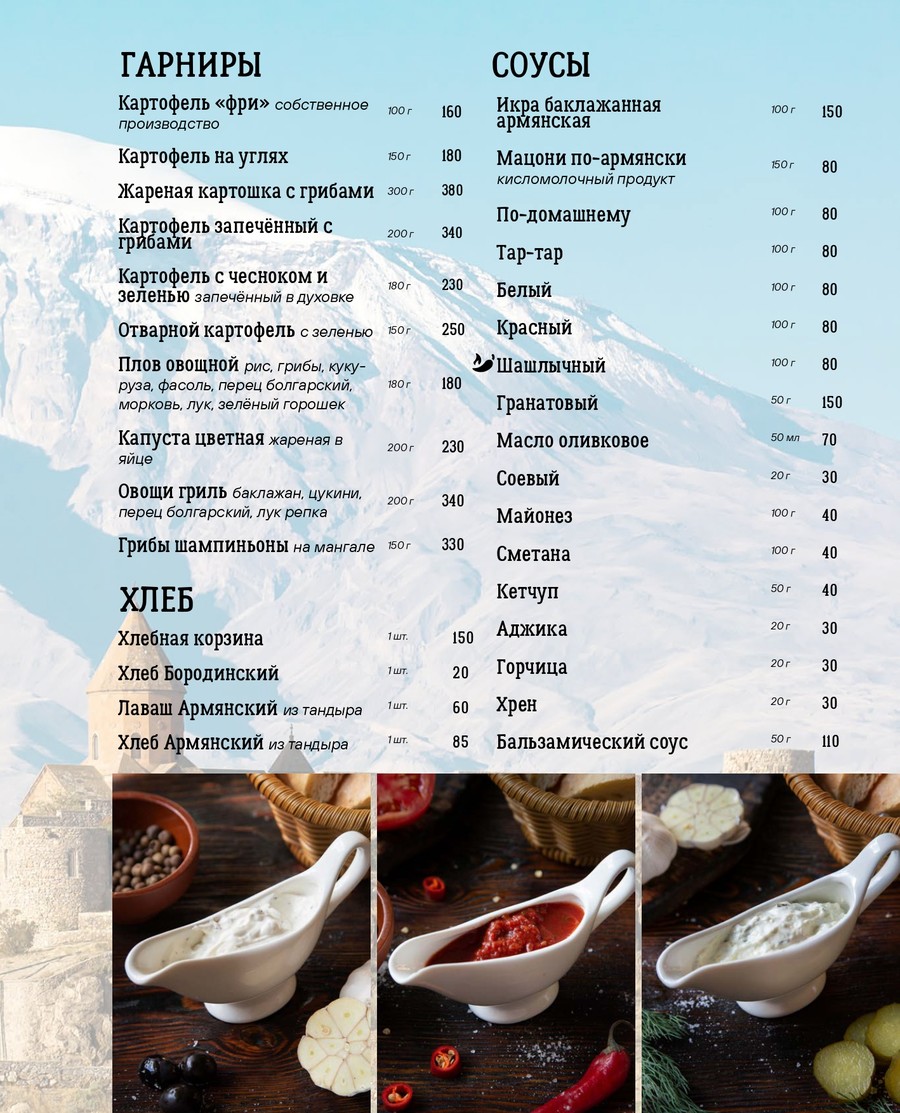 ГАРНИРЫ

Картофель «фри» собственное производство 100 г 160

Картофель на углях 150 г 180

Жареная картошка с грибами 300 г 380

Картофель запечённый с грибами 200 г 340

Картофель с чесноком и зеленью запечённый в духовке 180 г 230

Отварной картофель с зеленью 150 г 250

Плов овощной рис, грибы, кукуруза, фасоль, перец болгарский, морковь, лук, зелёный горошек 180 г 180

Капуста цветная жареная в яйце 200 г 230

Овощи гриль баклажан, цукини, перец болгарский, лук репка 200 г 340

Грибы шампиньоны на мангале 150 г 330

ХЛЕБ

Хлебная корзина 1 шт. 150

Хлеб Бородинский 1 шт. 20

Лаваш Армянский из тандыра 1 шт. 60

Хлеб Армянский из тандыра 1 шт. 85

СОУСЫ

Икра баклажанная армянская 100 г 150

Мацони по-армянски кисломолочный продукт 150 г 80

По-домашнему 100 г 80

Тар-тар 100 г 80

Белый 100 г 80

Красный 100 г 80

Шашлычный 100 г 80

Гранатовый 50 г 150

Масло оливковое 50 мл 70

Соевый 20 г 30

Майонез 100 г 40

Сметана 100 г 40

Кетчуп 50 г 40

Аджика 20 г 30

Горчица 20 г 30

Хрен 20 г 30

Бальзамический соус 50 г 110